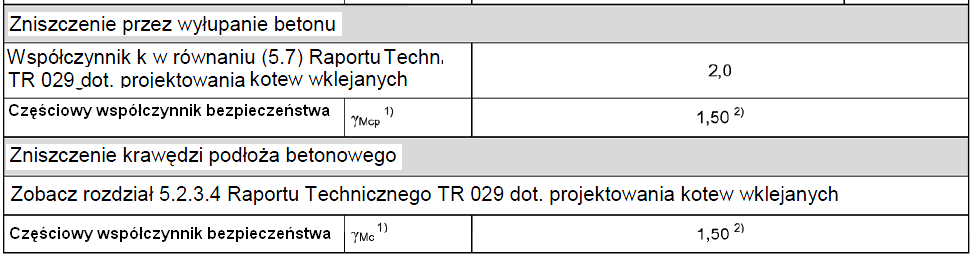 | Zniszczenie przez wyłupanie betonu | | |
|---|---|---|
| Współczynnik k w równaniu (5.7) Raportu Techn. TR 029 dot. projektowania kotew wklejanych | | 2,0 |
| Częściowy współczynnik bezpieczeństwa | $\gamma_{Mcp}$ $^{1)}$ | 1,50 $^{2)}$ |
| Zniszczenie krawędzi podłoża betonowego | | |
| Zobacz rozdział 5.2.3.4 Raportu Technicznego TR 029 dot. projektowania kotew wklejanych | | |
| Częściowy współczynnik bezpieczeństwa | $\gamma_{Mc}$ $^{1)}$ | 1,50 $^{2)}$ |